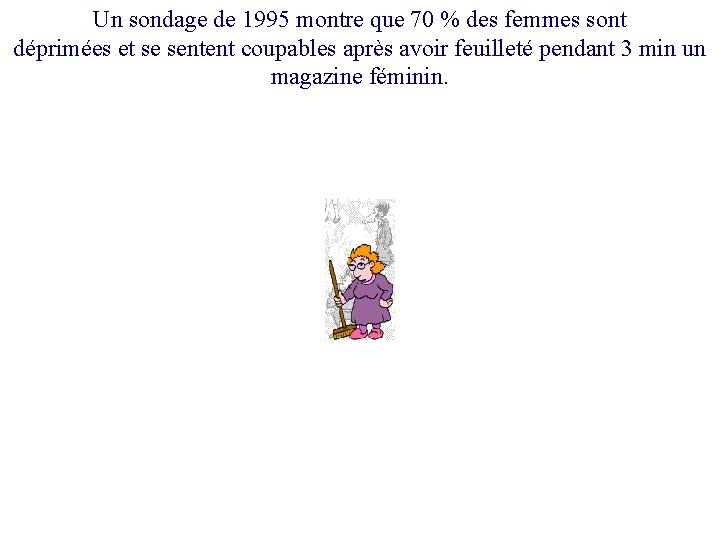 Un sondage de 1995 montre que 70 % des femmes sont déprimées et se sentent coupables après avoir feuilleté pendant 3 min un magazine féminin.